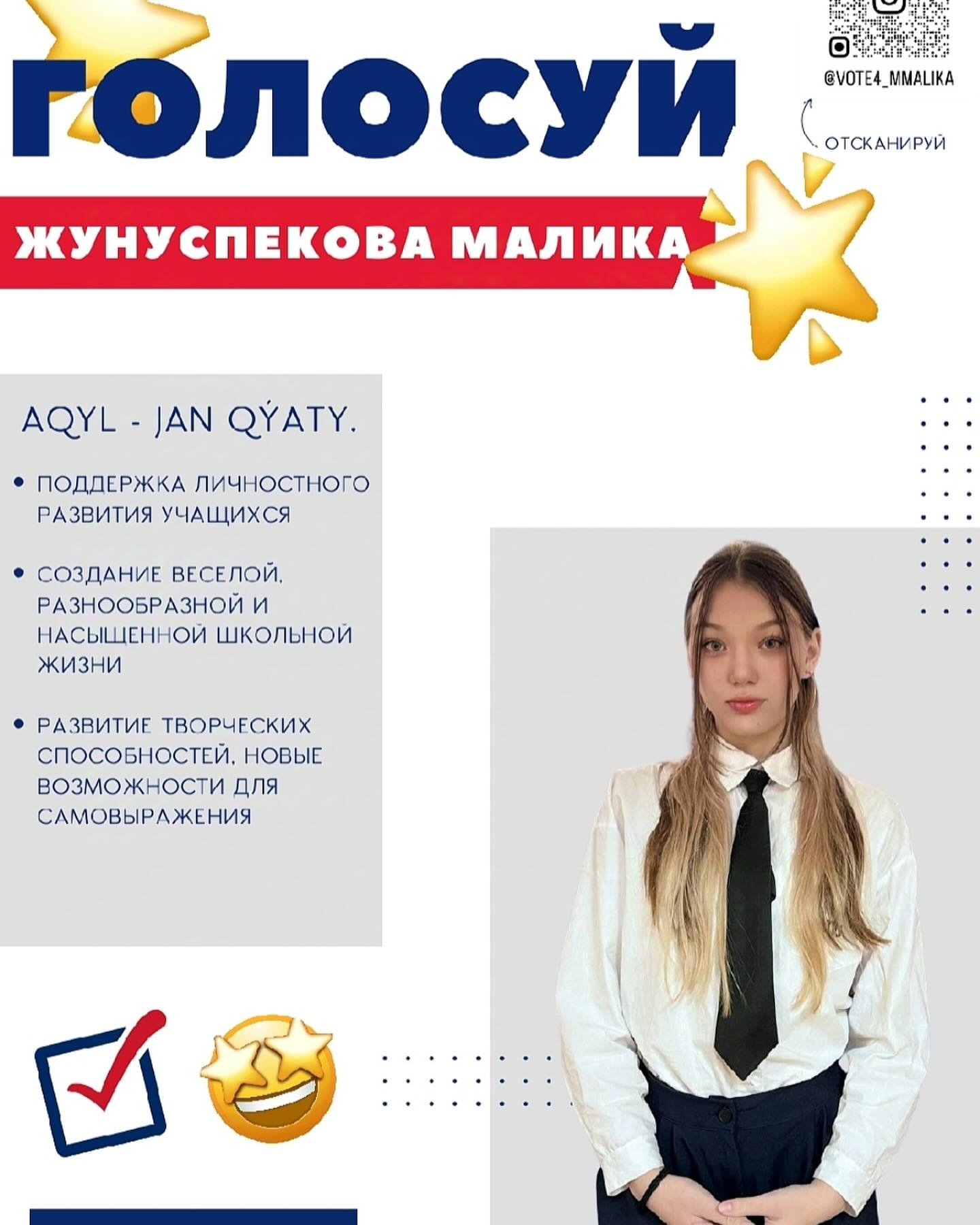 ГОЛОСУЙ

@VOTE4_MMALIKA

ОТСКАНИРУЙ

ЖУНУСПЕКОВА МАЛИКА

AQYL - JAN QÝATY.

• ПОДДЕРЖКА ЛИЧНОСТНОГО РАЗВИТИЯ УЧАЩИХСЯ

• СОЗДАНИЕ ВЕСЕЛОЙ, РАЗНООБРАЗНОЙ И НАСЫЩЕННОЙ ШКОЛЬНОЙ ЖИЗНИ

• РАЗВИТИЕ ТВОРЧЕСКИХ СПОСОБНОСТЕЙ, НОВЫЕ ВОЗМОЖНОСТИ ДЛЯ САМОВЫРАЖЕНИЯ